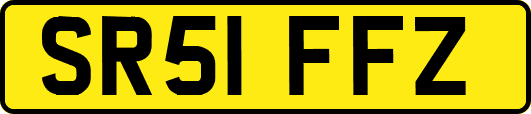 SR51 FFZ